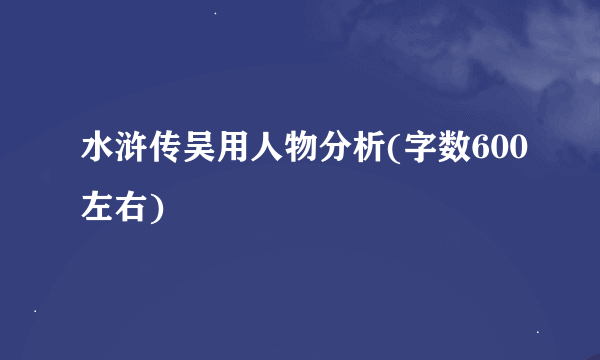 水浒传吴用人物分析(字数600左右)